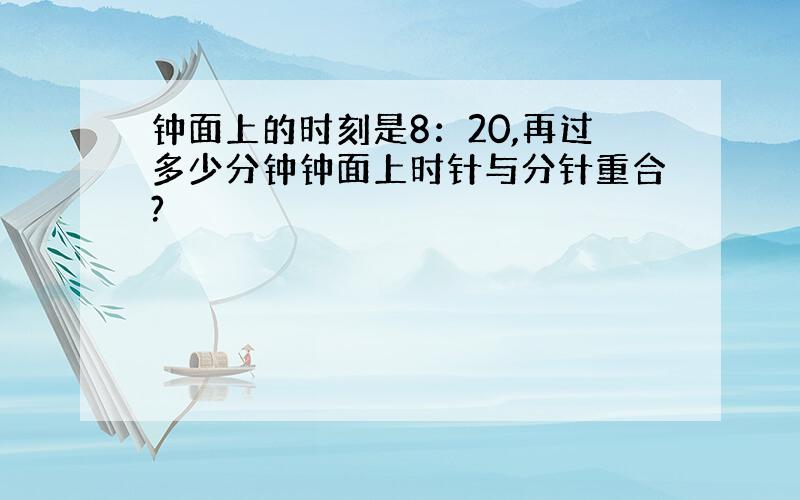 钟面上的时刻是8：20,再过多少分钟钟面上时针与分针重合?